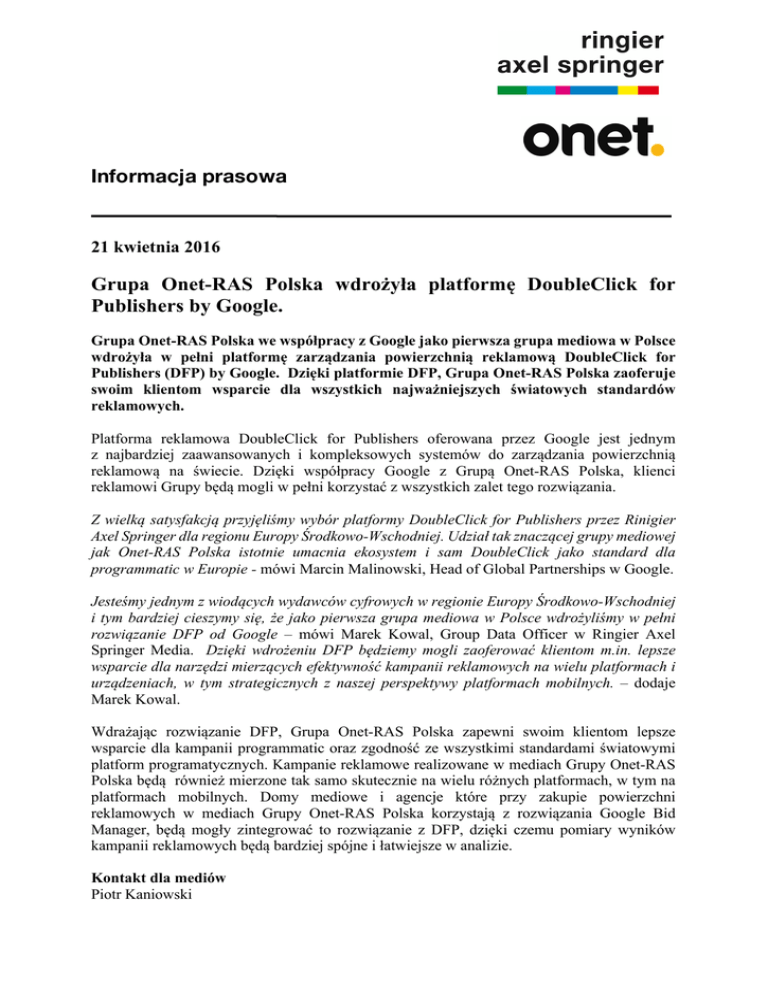 ringier
axel springer

onet.

Informacja prasowa

21 kwietnia 2016

Grupa Onet-RAS Polska wdrożyła platformę DoubleClick for Publishers by Google.

Grupa Onet-RAS Polska we współpracy z Google jako pierwsza grupa mediowa w Polsce wdrożyła w pełni platformę zarządzania powierzchnią reklamową DoubleClick for Publishers (DFP) by Google. Dzięki platformie DFP, Grupa Onet-RAS Polska zaoferuje swoim klientom wsparcie dla wszystkich najważniejszych światowych standardów reklamowych.

Platforma reklamowa DoubleClick for Publishers oferowana przez Google jest jednym z najbardziej zaawansowanych i kompleksowych systemów do zarządzania powierzchnią reklamową na świecie. Dzięki współpracy Google z Grupą Onet-RAS Polska, klienci reklamowi Grupy będą mogli w pełni korzystać z wszystkich zalet tego rozwiązania.

Z wielką satysfakcją przyjęliśmy wybór platformy DoubleClick for Publishers przez Rinigier Axel Springer dla regionu Europy Środkowo-Wschodniej. Udział tak znaczącej grupy mediowej jak Onet-RAS Polska istotnie umacnia ekosystem i sam DoubleClick jako standard dla programmatic w Europie - mówi Marcin Malinowski, Head of Global Partnerships w Google.

Jesteśmy jednym z wiodących wydawców cyfrowych w regionie Europy Środkowo-Wschodniej i tym bardziej cieszymy się, że jako pierwsza grupa mediowa w Polsce wdrożyliśmy w pełni rozwiązanie DFP od Google – mówi Marek Kowal, Group Data Officer w Ringier Axel Springer Media. Dzięki wdrożeniu DFP będziemy mogli zaoferować klientom m.in. lepsze wsparcie dla narzędzi mierzących efektywność kampanii reklamowych na wielu platformach i urządzeniach, w tym strategicznych z naszej perspektywy platformach mobilnych. – dodaje Marek Kowal.

Wdrażając rozwiązanie DFP, Grupa Onet-RAS Polska zapewni swoim klientom lepsze wsparcie dla kampanii programmatic oraz zgodność ze wszystkimi standardami światowymi platform programatycznych. Kampanie reklamowe realizowane w mediach Grupy Onet-RAS Polska będą również mierzone tak samo skutecznie na wielu różnych platformach, w tym na platformach mobilnych. Domy mediowe i agencje które przy zakupie powierzchni reklamowych w mediach Grupy Onet-RAS Polska korzystają z rozwiązania Google Bid Manager, będą mogły zintegrować to rozwiązanie z DFP, dzięki czemu pomiary wyników kampanii reklamowych będą bardziej spójne i łatwiejsze w analizie.

Kontakt dla mediów
Piotr Kaniowski